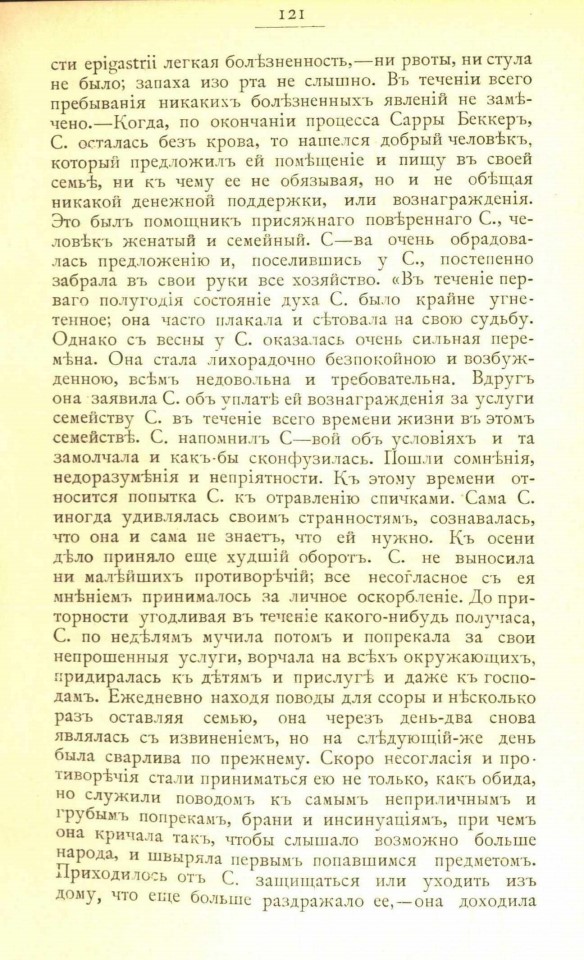 121

сти epigastrii легкая болѣзненность,—ни рвоты, ни стула не было; запаха изо рта не слышно. Въ теченіи всего пребыванія никакихъ болѣзненныхъ явленій не замѣчено.—Когда, по окончаніи процесса Сарры Беккеръ, С. осталась безъ крова, то нашелся добрый человѣкъ, который предложилъ ей помѣщеніе и пищу въ своей семьѣ, ни къ чему ее не обязывая, но и не обѣщая никакой денежной поддержки, или вознагражденія. Это былъ помощникъ присяжнаго повѣреннаго С., человѣкъ женатый и семейный. С—ва очень обрадовалась предложенію и, поселившись у С., постепенно забрала въ свои руки все хозяйство. «Въ теченіе перваго полугодія состояніе духа С. было крайне угнетенное; она часто плакала и сѣтовала на свою судьбу. Однако съ весны у С. оказалась очень сильная перемѣна. Она стала лихорадочно безпокойною и возбужденною, всѣмъ недовольна и требовательна. Вдругъ она заявила С. объ уплатѣ ей вознагражденія за услуги семейству С. въ теченіе всего времени жизни въ этомъ семействѣ. С. напомнилъ С—вой объ условіяхъ и та замолчала и какъ-бы сконфузилась. Пошли сомнѣнія, недоразумѣнія и непріятности. Къ этому времени относится попытка С. къ отравленію спичками. Сама С. иногда удивлялась своимъ странностямъ, сознавалась, что она и сама не знаетъ, что ей нужно. Къ осени дѣло приняло еще худшій оборотъ. С. не выносила ни малѣйшихъ противорѣчій; все несогласное съ ея мнѣніемъ принималось за личное оскорбленіе. До приторности угодливая въ теченіе какого-нибудь получаса, С. по недѣлямъ мучила потомъ и попрекала за свои непрошенныя услуги, ворчала на всѣхъ окружающихъ, придиралась къ дѣтямъ и прислугѣ и даже къ господамъ. Ежедневно находя поводы для ссоры и нѣсколько разъ оставляя семью, она черезъ день-два снова являлась съ извиненіемъ, но на слѣдующій-же день была сварлива по прежнему. Скоро несогласія и противорѣчія стали приниматься ею не только, какъ обида, но служили поводомъ къ самымъ неприличнымъ и грубымъ попрекамъ, брани и инсинуаціямъ, при чемъ она кричала такъ, чтобы слышало возможно больше народа, и швыряла первымъ попавшимся предметомъ. Приходилось отъ С. защищаться или уходить изъ дому, что еще больше раздражало ее,—она доходила